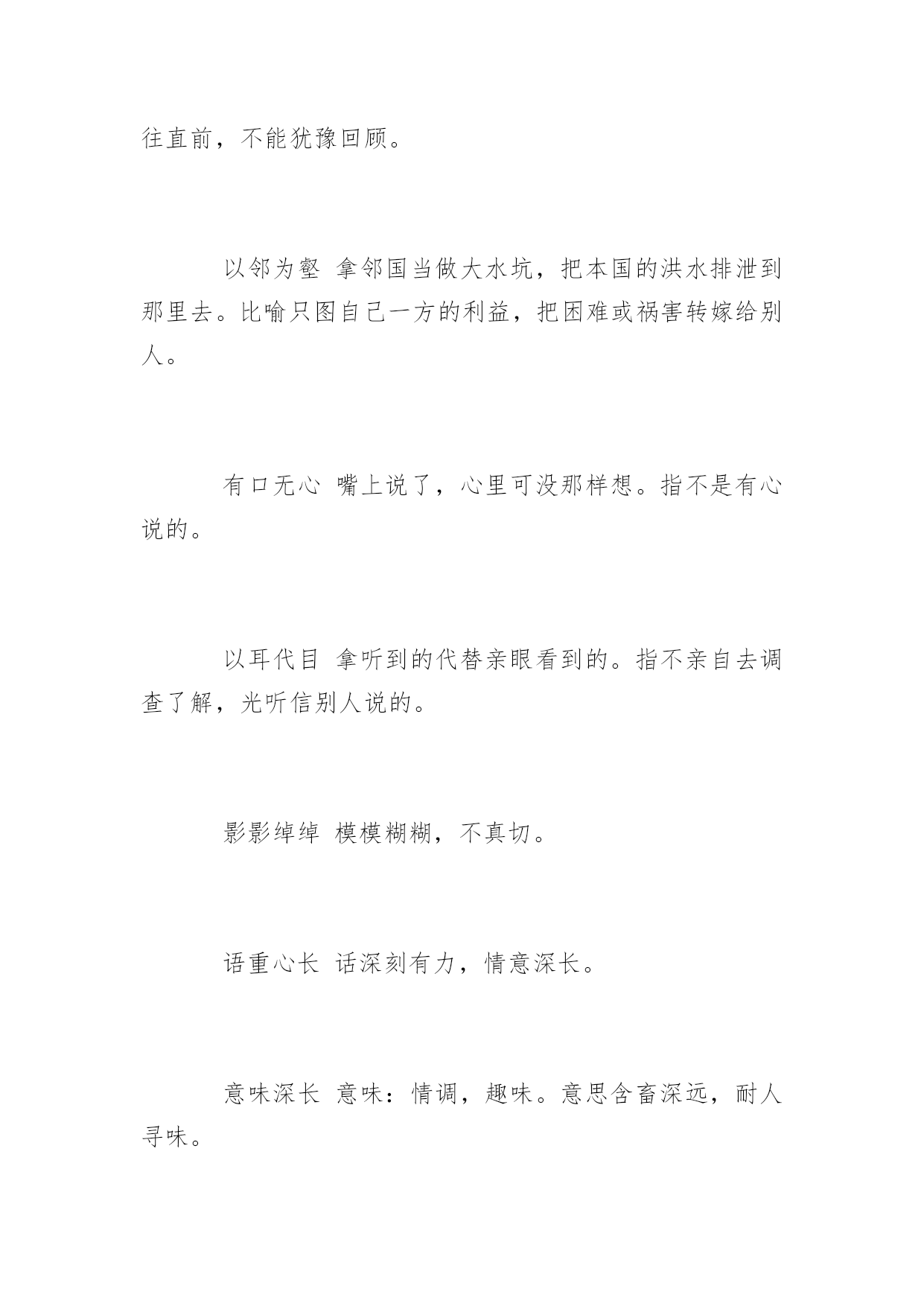 往直前，不能犹豫回顾。

以邻为壑 拿邻国当做大水坑，把本国的洪水排泄到那里去。比喻只图自己一方的利益，把困难或祸害转嫁给别人。

有口无心 嘴上说了，心里可没那样想。指不是有心说的。

以耳代目 拿听到的代替亲眼看到的。指不亲自去调查了解，光听信别人说的。

影影绰绰 模模糊糊，不真切。

语重心长 话深刻有力，情意深长。

意味深长 意味：情调，趣味。意思含畜深远，耐人寻味。